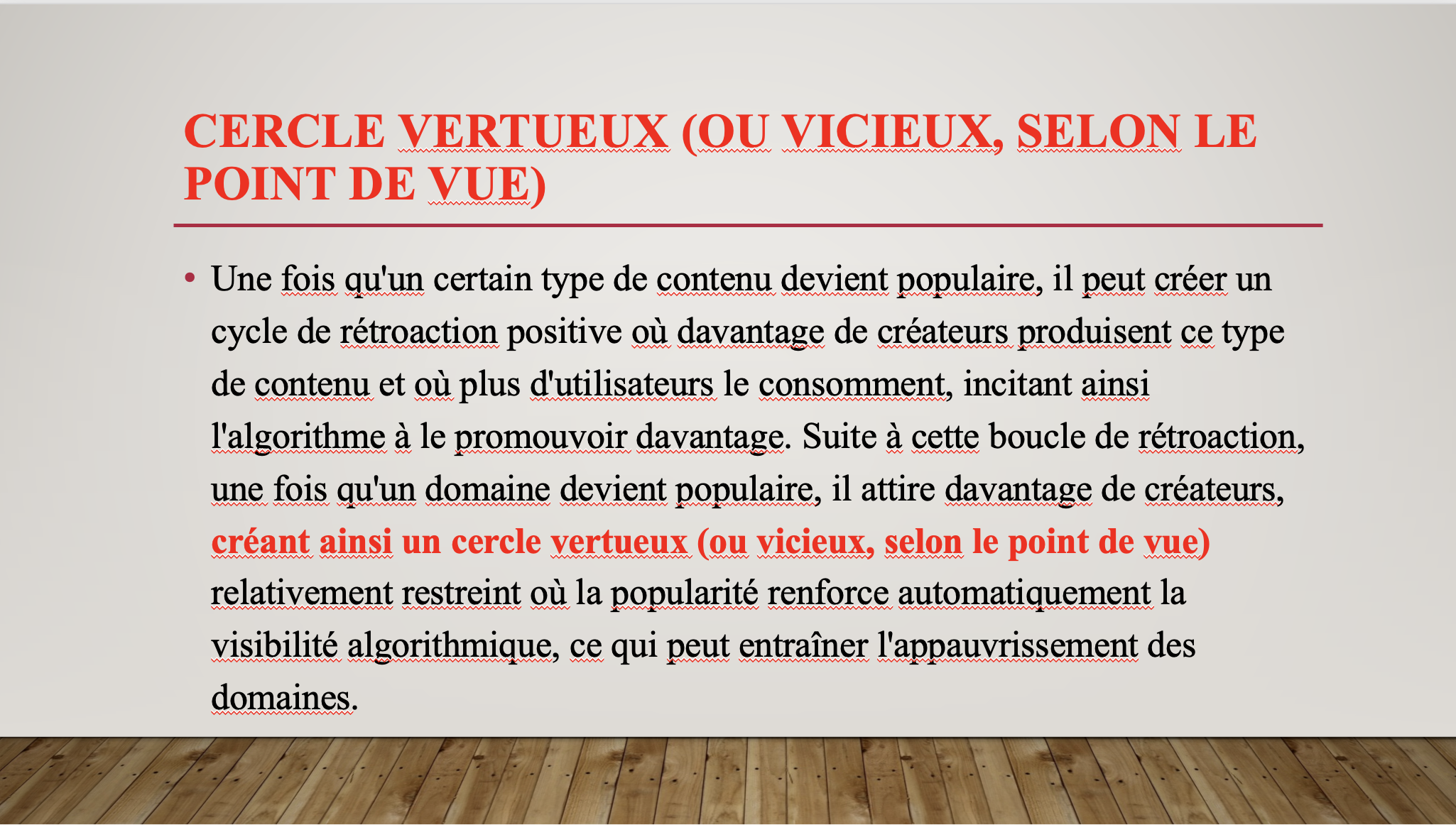 CERCLE VERTUEUX (OU VICIEUX, SELON LE POINT DE VUE)

• Une fois qu'un certain type de contenu devient populaire, il peut créer un cycle de rétroaction positive où davantage de créateurs produisent ce type de contenu et où plus d'utilisateurs le consomment, incitant ainsi l'algorithme à le promouvoir davantage. Suite à cette boucle de rétroaction, une fois qu'un domaine devient populaire, il attire davantage de créateurs, créant ainsi un cercle vertueux (ou vicieux, selon le point de vue) relativement restreint où la popularité renforce automatiquement la visibilité algorithmique, ce qui peut entraîner l'appauvrissement des domaines.